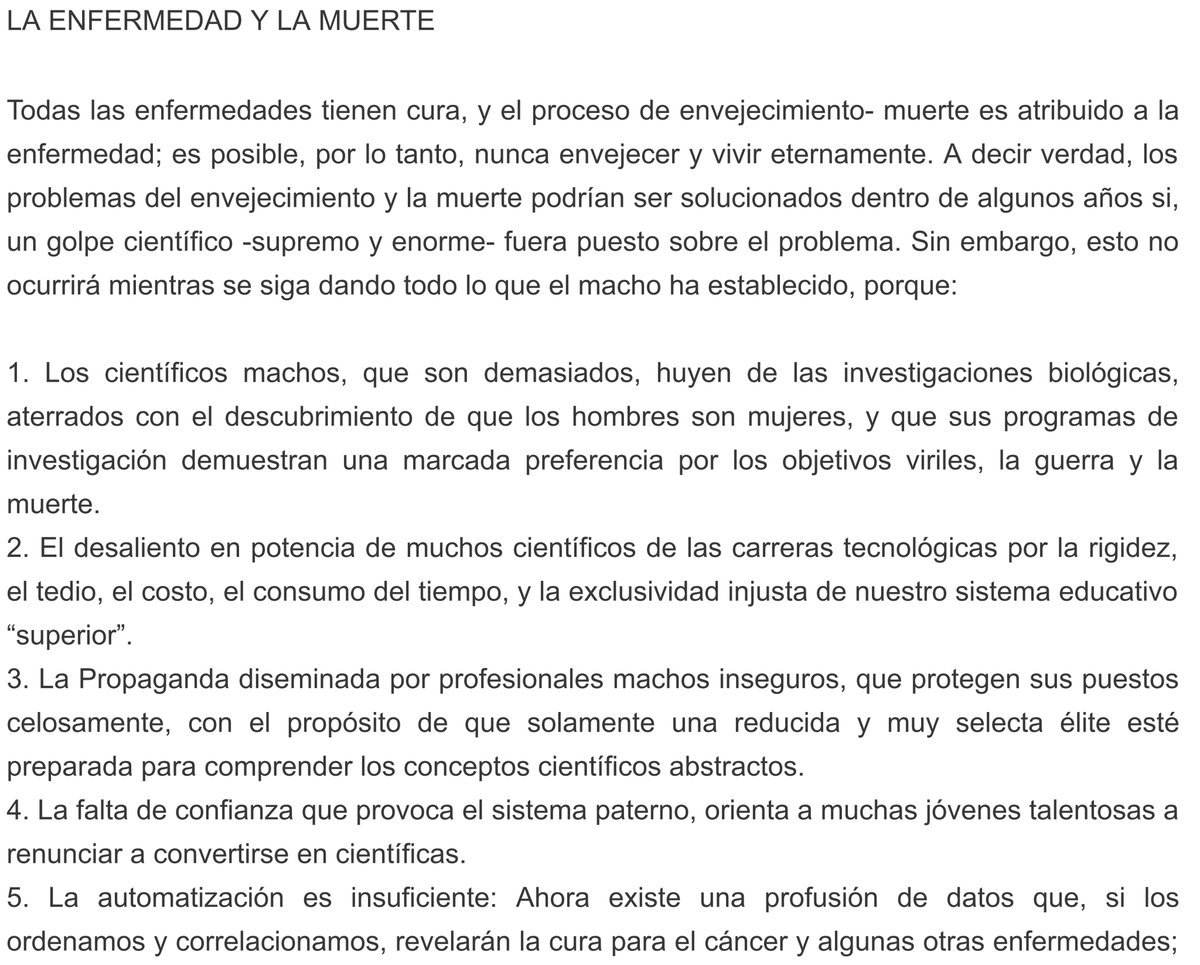 LA ENFERMEDAD Y LA MUERTE

Todas las enfermedades tienen cura, y el proceso de envejecimiento- muerte es atribuido a la enfermedad; es posible, por lo tanto, nunca envejecer y vivir eternamente. A decir verdad, los problemas del envejecimiento y la muerte podrían ser solucionados dentro de algunos años si, un golpe científico -supremo y enorme- fuera puesto sobre el problema. Sin embargo, esto no ocurrirá mientras se siga dando todo lo que el macho ha establecido, porque:

1. Los científicos machos, que son demasiados, huyen de las investigaciones biológicas, aterrados con el descubrimiento de que los hombres son mujeres, y que sus programas de investigación demuestran una marcada preferencia por los objetivos viriles, la guerra y la muerte.
2. El desaliento en potencia de muchos científicos de las carreras tecnológicas por la rigidez, el tedio, el costo, el consumo del tiempo, y la exclusividad injusta de nuestro sistema educativo “superior”.
3. La Propaganda diseminada por profesionales machos inseguros, que protegen sus puestos celosamente, con el propósito de que solamente una reducida y muy selecta élite esté preparada para comprender los conceptos científicos abstractos.
4. La falta de confianza que provoca el sistema paterno, orienta a muchas jóvenes talentosas a renunciar a convertirse en científicas.
5. La automatización es insuficiente: Ahora existe una profusión de datos que, si los ordenamos y correlacionamos, revelarán la cura para el cáncer y algunas otras enfermedades;